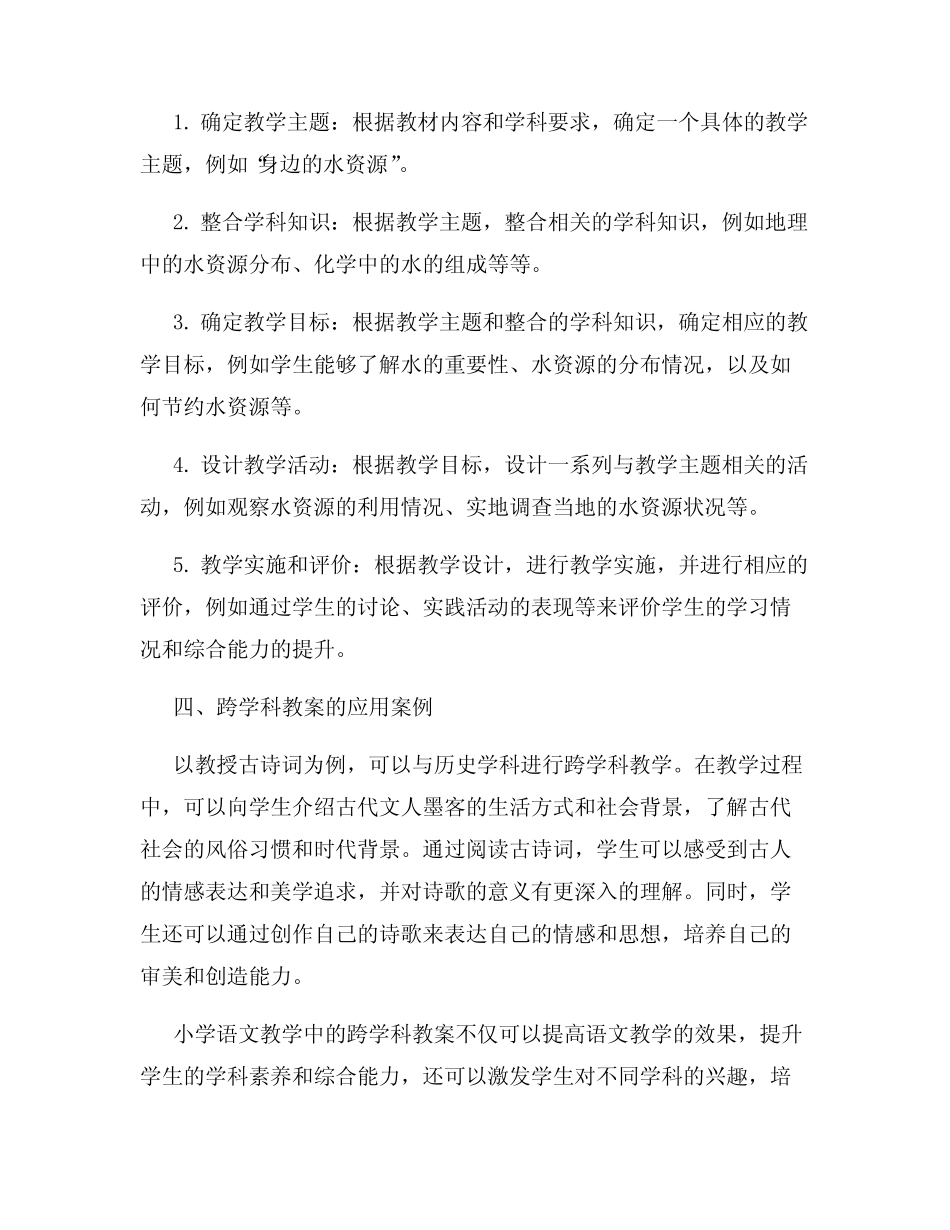 1. 确定教学主题：根据教材内容和学科要求，确定一个具体的教学主题，例如“身边的水资源”。

2. 整合学科知识：根据教学主题，整合相关的学科知识，例如地理中的水资源分布、化学中的水的组成等等。

3. 确定教学目标：根据教学主题和整合的学科知识，确定相应的教学目标，例如学生能够了解水的重要性、水资源的分布情况，以及如何节约水资源等。

4. 设计教学活动：根据教学目标，设计一系列与教学主题相关的活动，例如观察水资源的利用情况、实地调查当地的水资源状况等。

5. 教学实施和评价：根据教学设计，进行教学实施，并进行相应的评价，例如通过学生的讨论、实践活动的表现等来评价学生的学习情况和综合能力的提升。

四、跨学科教案的应用案例

以教授古诗词为例，可以与历史学科进行跨学科教学。在教学过程中，可以向学生介绍古代文人墨客的生活方式和社会背景，了解古代社会的风俗习惯和时代背景。通过阅读古诗词，学生可以感受到古人的情感表达和美学追求，并对诗歌的意义有更深入的理解。同时，学生还可以通过创作自己的诗歌来表达自己的情感和思想，培养自己的审美和创造能力。

小学语文教学中的跨学科教案不仅可以提高语文教学的效果，提升学生的学科素养和综合能力，还可以激发学生对不同学科的兴趣，培